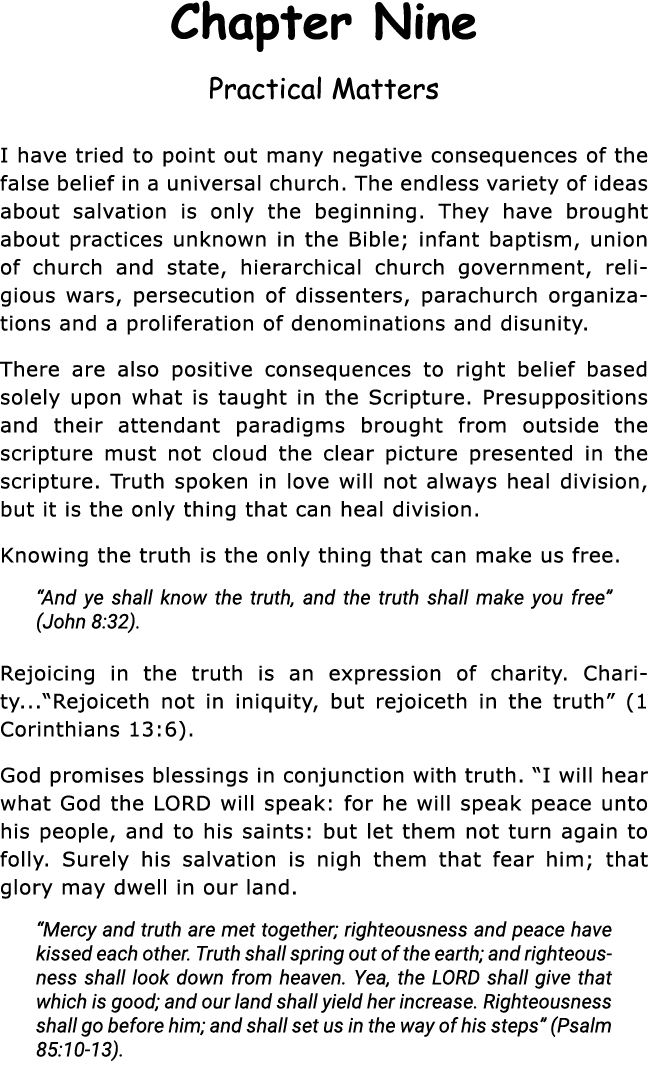 Chapter Nine

Practical Matters

I have tried to point out many negative consequences of the false belief in a universal church. The endless variety of ideas about salvation is only the beginning. They have brought about practices unknown in the Bible; infant baptism, union of church and state, hierarchical church government, religious wars, persecution of dissenters, parachurch organizations and a proliferation of denominations and disunity.

There are also positive consequences to right belief based solely upon what is taught in the Scripture. Presuppositions and their attendant paradigms brought from outside the scripture must not cloud the clear picture presented in the scripture. Truth spoken in love will not always heal division, but it is the only thing that can heal division.

Knowing the truth is the only thing that can make us free.

"And ye shall know the truth, and the truth shall make you free" (John 8:32).

Rejoicing in the truth is an expression of charity. Charity..."Rejoiceth not in iniquity, but rejoiceth in the truth" (1 Corinthians 13:6).

God promises blessings in conjunction with truth. "I will hear what God the LORD will speak: for he will speak peace unto his people, and to his saints: but let them not turn again to folly. Surely his salvation is nigh them that fear him; that glory may dwell in our land.

"Mercy and truth are met together; righteousness and peace have kissed each other. Truth shall spring out of the earth; and righteousness shall look down from heaven. Yea, the LORD shall give that which is good; and our land shall yield her increase. Righteousness shall go before him; and shall set us in the way of his steps" (Psalm 85:10-13).